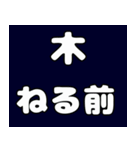 木
ねる前